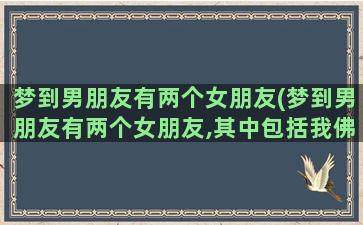 梦到男朋友有两个女朋友(梦到男朋友有两个女朋友,其中包括我佛